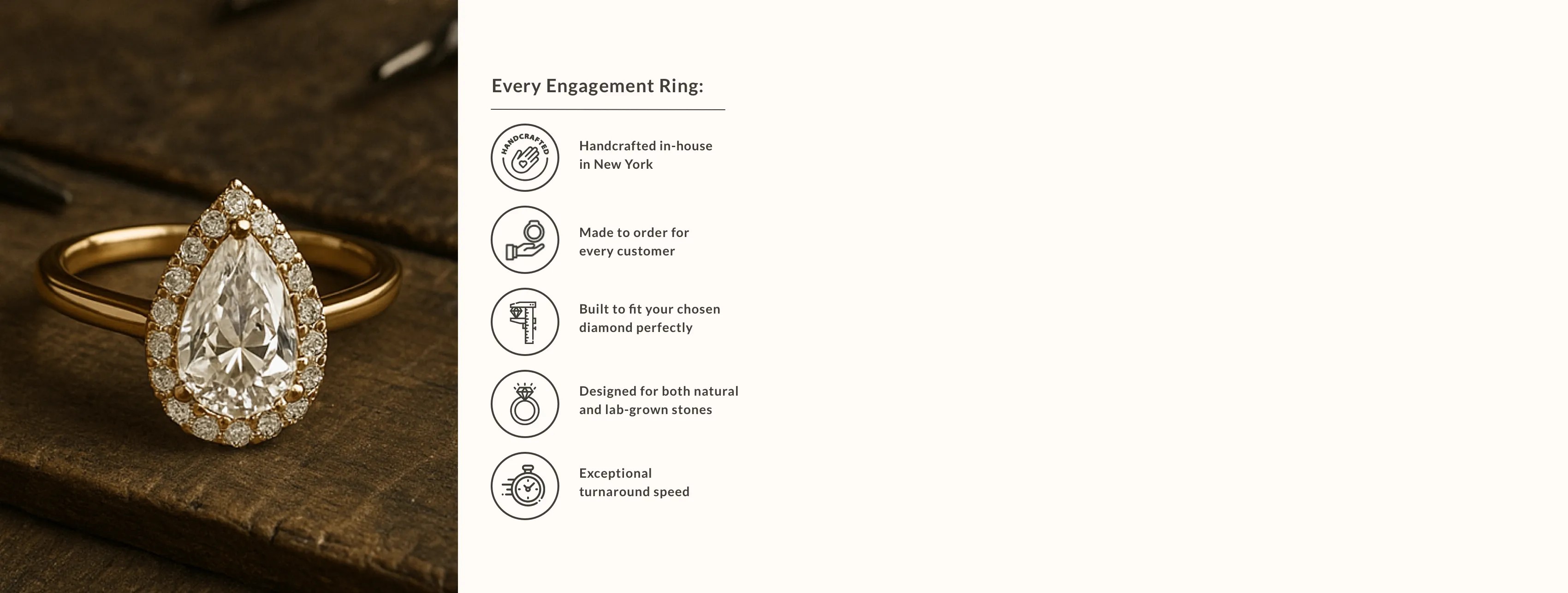 Every Engagement Ring:

HANDCRAFTED

Handcrafted in-house in New York

Made to order for every customer

Built to fit your chosen diamond perfectly

Designed for both natural and lab-grown stones

Exceptional turnaround speed